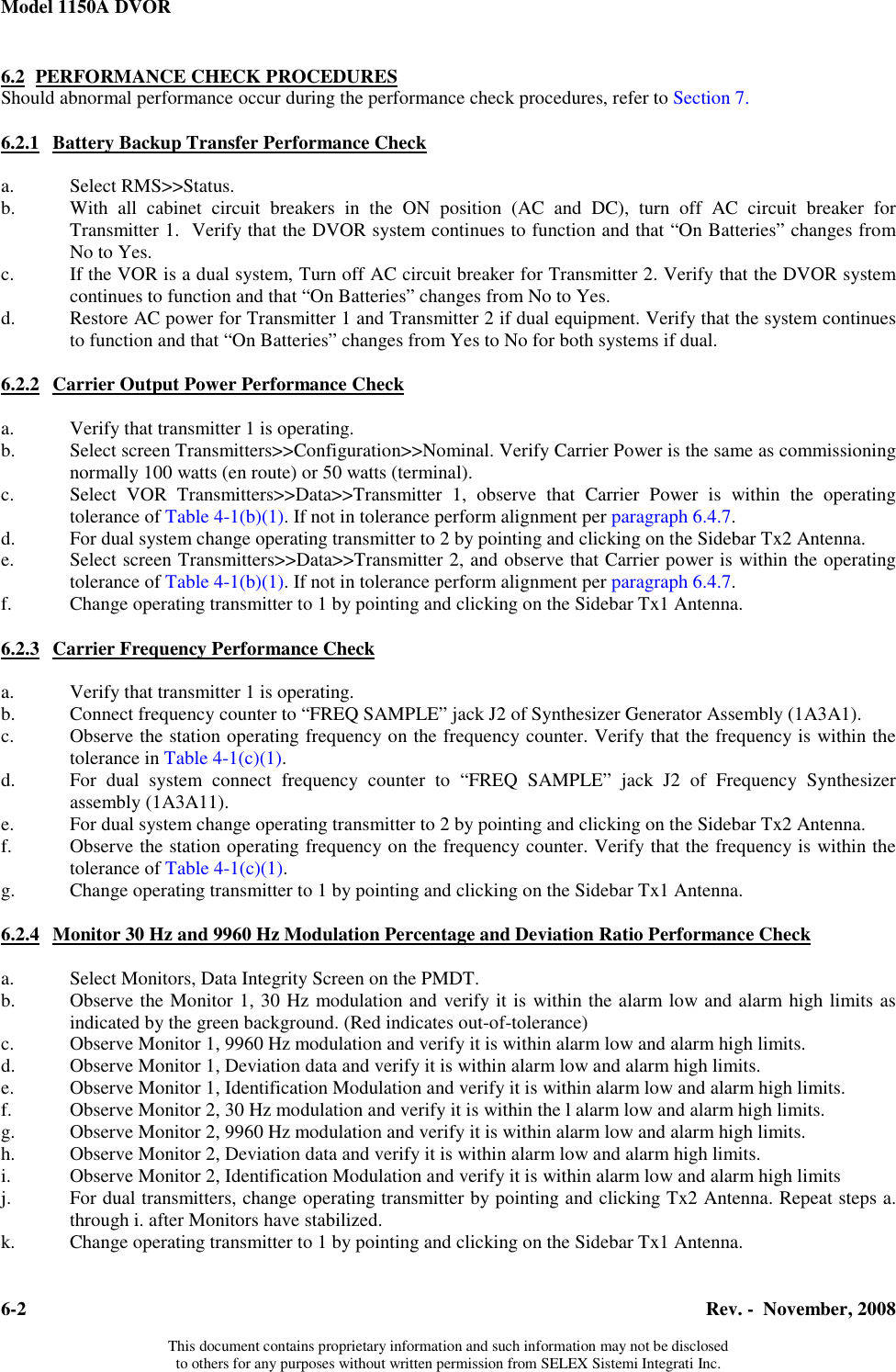 Model 1150A DVOR

6.2 PERFORMANCE CHECK PROCEDURES
Should abnormal performance occur during the performance check procedures, refer to Section 7.

6.2.1 Battery Backup Transfer Performance Check

a. Select RMS>>Status.
b. With all cabinet circuit breakers in the ON position (AC and DC), turn off AC circuit breaker for Transmitter 1. Verify that the DVOR system continues to function and that “On Batteries” changes from No to Yes.
c. If the VOR is a dual system, Turn off AC circuit breaker for Transmitter 2. Verify that the DVOR system continues to function and that “On Batteries” changes from No to Yes.
d. Restore AC power for Transmitter 1 and Transmitter 2 if dual equipment. Verify that the system continues to function and that “On Batteries” changes from Yes to No for both systems if dual.

6.2.2 Carrier Output Power Performance Check

a. Verify that transmitter 1 is operating.
b. Select screen Transmitters>>Configuration>>Nominal. Verify Carrier Power is the same as commissioning normally 100 watts (en route) or 50 watts (terminal).
c. Select VOR Transmitters>>Data>>Transmitter 1, observe that Carrier Power is within the operating tolerance of Table 4-1(b)(1). If not in tolerance perform alignment per paragraph 6.4.7.
d. For dual system change operating transmitter to 2 by pointing and clicking on the Sidebar Tx2 Antenna.
e. Select screen Transmitters>>Data>>Transmitter 2, and observe that Carrier power is within the operating tolerance of Table 4-1(b)(1). If not in tolerance perform alignment per paragraph 6.4.7.
f. Change operating transmitter to 1 by pointing and clicking on the Sidebar Tx1 Antenna.

6.2.3 Carrier Frequency Performance Check

a. Verify that transmitter 1 is operating.
b. Connect frequency counter to “FREQ SAMPLE” jack J2 of Synthesizer Generator Assembly (1A3A1).
c. Observe the station operating frequency on the frequency counter. Verify that the frequency is within the tolerance in Table 4-1(c)(1).
d. For dual system connect frequency counter to “FREQ SAMPLE” jack J2 of Frequency Synthesizer assembly (1A3A11).
e. For dual system change operating transmitter to 2 by pointing and clicking on the Sidebar Tx2 Antenna.
f. Observe the station operating frequency on the frequency counter. Verify that the frequency is within the tolerance of Table 4-1(c)(1).
g. Change operating transmitter to 1 by pointing and clicking on the Sidebar Tx1 Antenna.

6.2.4 Monitor 30 Hz and 9960 Hz Modulation Percentage and Deviation Ratio Performance Check

a. Select Monitors, Data Integrity Screen on the PMDT.
b. Observe the Monitor 1, 30 Hz modulation and verify it is within the alarm low and alarm high limits as indicated by the green background. (Red indicates out-of-tolerance)
c. Observe Monitor 1, 9960 Hz modulation and verify it is within alarm low and alarm high limits.
d. Observe Monitor 1, Deviation data and verify it is within alarm low and alarm high limits.
e. Observe Monitor 1, Identification Modulation and verify it is within alarm low and alarm high limits.
f. Observe Monitor 2, 30 Hz modulation and verify it is within the l alarm low and alarm high limits.
g. Observe Monitor 2, 9960 Hz modulation and verify it is within alarm low and alarm high limits.
h. Observe Monitor 2, Deviation data and verify it is within alarm low and alarm high limits.
i. Observe Monitor 2, Identification Modulation and verify it is within alarm low and alarm high limits
j. For dual transmitters, change operating transmitter by pointing and clicking Tx2 Antenna. Repeat steps a. through i. after Monitors have stabilized.
k. Change operating transmitter to 1 by pointing and clicking on the Sidebar Tx1 Antenna.

6-2 Rev. - November, 2008

This document contains proprietary information and such information may not be disclosed to others for any purposes without written permission from SELEX Sistemi Integrati Inc.